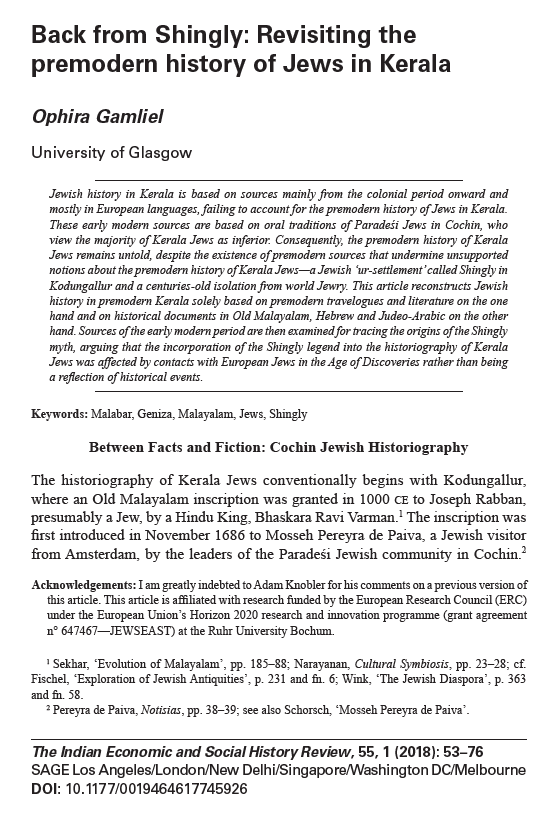 Back from Shingly: Revisiting the premodern history of Jews in Kerala

Ophira Gamliel

University of Glasgow

Jewish history in Kerala is based on sources mainly from the colonial period onward and mostly in European languages, failing to account for the premodern history of Jews in Kerala. These early modern sources are based on oral traditions of Paradeśi Jews in Cochin, who view the majority of Kerala Jews as inferior. Consequently, the premodern history of Kerala Jews remains untold, despite the existence of premodern sources that undermine unsupported notions about the premodern history of Kerala Jews—a Jewish 'ur-settlement' called Shingly in Kodungallur and a centuries-old isolation from world Jewry. This article reconstructs Jewish history in premodern Kerala solely based on premodern travelogues and literature on the one hand and on historical documents in Old Malayalam, Hebrew and Judeo-Arabic on the other hand. Sources of the early modern period are then examined for tracing the origins of the Shingly myth, arguing that the incorporation of the Shingly legend into the historiography of Kerala Jews was affected by contacts with European Jews in the Age of Discoveries rather than being a reflection of historical events.

Keywords: Malabar, Geniza, Malayalam, Jews, Shingly

Between Facts and Fiction: Cochin Jewish Historiography

The historiography of Kerala Jews conventionally begins with Kodungallur, where an Old Malayalam inscription was granted in 1000 CE to Joseph Rabban, presumably a Jew, by a Hindu King, Bhaskara Ravi Varman.$^1$ The inscription was first introduced in November 1686 to Mosseh Pereyra de Paiva, a Jewish visitor from Amsterdam, by the leaders of the Paradeśi Jewish community in Cochin.$^2$

Acknowledgements: I am greatly indebted to Adam Knobler for his comments on a previous version of this article. This article is affiliated with research funded by the European Research Council (ERC) under the European Union's Horizon 2020 research and innovation programme (grant agreement n° 647467—JEWSEAST) at the Ruhr University Bochum.

$^1$ Sekhar, 'Evolution of Malayalam', pp. 185–88; Narayanan, Cultural Symbiosis, pp. 23–28; cf. Fischel, 'Exploration of Jewish Antiquities', p. 231 and fn. 6; Wink, 'The Jewish Diaspora', p. 363 and fn. 58.
$^2$ Pereyra de Paiva, Notisias, pp. 38–39; see also Schorsch, 'Mosseh Pereyra de Paiva'.

The Indian Economic and Social History Review, 55, 1 (2018): 53–76
SAGE Los Angeles/London/New Delhi/Singapore/Washington DC/Melbourne
DOI: 10.1177/0019464617745926